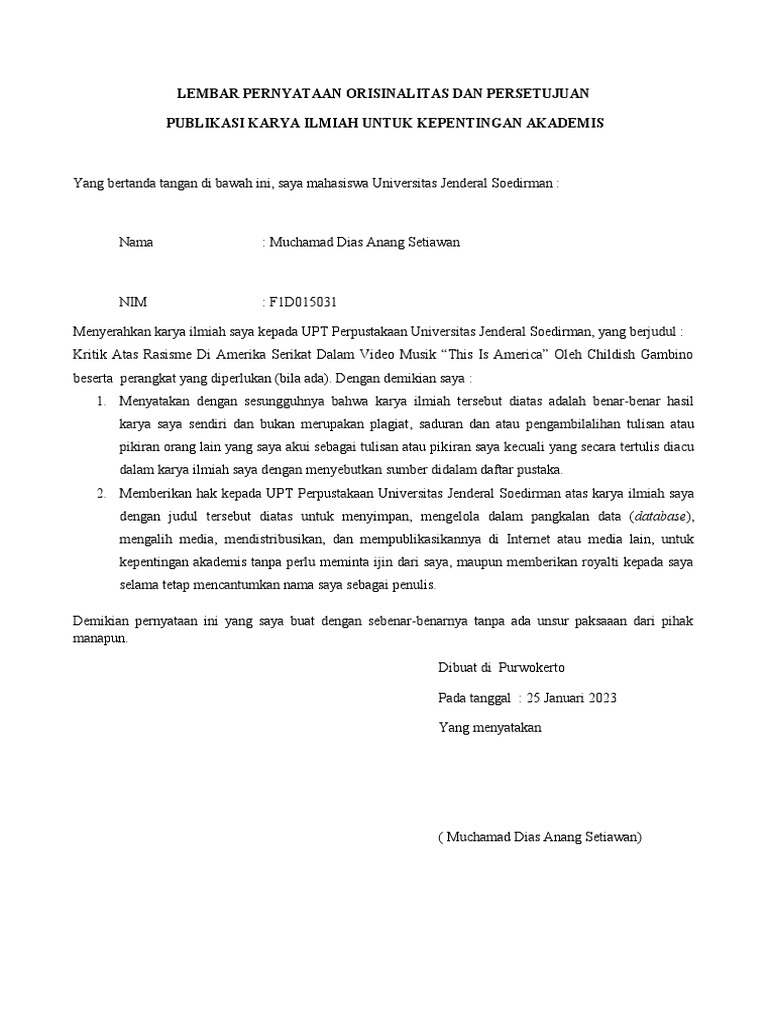 LEMBAR PERNYATAAN ORISINALITAS DAN PERSETUJUAN

PUBLIKASI KARYA ILMIAH UNTUK KEPENTINGAN AKADEMIS

Yang bertanda tangan di bawah ini, saya mahasiswa Universitas Jenderal Soedirman :

Nama : Muchamad Dias Anang Setiawan

NIM : F1D015031

Menyerahkan karya ilmiah saya kepada UPT Perpustakaan Universitas Jenderal Soedirman, yang berjudul : Kritik Atas Rasisme Di Amerika Serikat Dalam Video Musik “This Is America” Oleh Childish Gambino beserta perangkat yang diperlukan (bila ada). Dengan demikian saya :

1. Menyatakan dengan sesungguhnya bahwa karya ilmiah tersebut diatas adalah benar-benar hasil karya saya sendiri dan bukan merupakan plagiat, saduran dan atau pengambilalihan tulisan atau pikiran orang lain yang saya akui sebagai tulisan atau pikiran saya kecuali yang secara tertulis diacu dalam karya ilmiah saya dengan menyebutkan sumber didalam daftar pustaka.

2. Memberikan hak kepada UPT Perpustakaan Universitas Jenderal Soedirman atas karya ilmiah saya dengan judul tersebut diatas untuk menyimpan, mengelola dalam pangkalan data (database), mengalih media, mendistribusikan, dan mempublikasikannya di Internet atau media lain, untuk kepentingan akademis tanpa perlu meminta ijin dari saya, maupun memberikan royalti kepada saya selama tetap mencantumkan nama saya sebagai penulis.

Demikian pernyataan ini yang saya buat dengan sebenar-benarnya tanpa ada unsur paksaaan dari pihak manapun.

Dibuat di Purwokerto

Pada tanggal : 25 Januari 2023

Yang menyatakan

( Muchamad Dias Anang Setiawan)